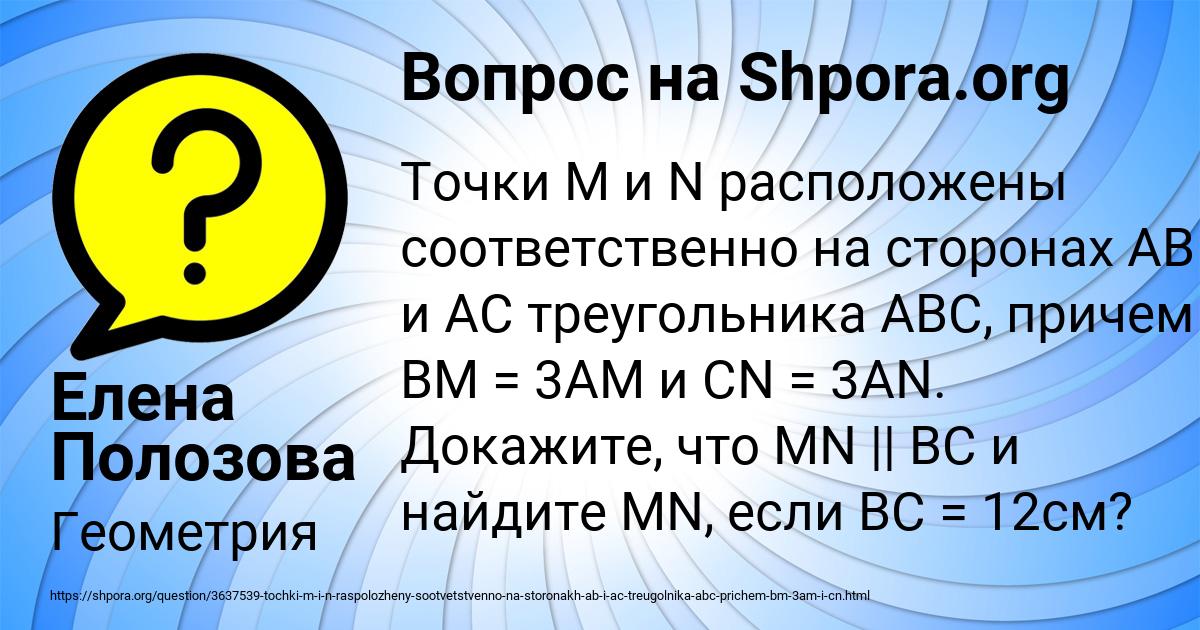 Вопрос на Shpora.org

Точки M и N расположены соответственно на сторонах AB и AC треугольника ABC, причем BM = 3AM и CN = 3AN. Докажите, что MN || BC и найдите MN, если BC = 12см?

Елена Полозова
Геометрия

https://shpora.org/question/3637539-tochki-m-i-n-raspolozheny-sootvetstvenno-na-storonakh-ab-i-ac-treugolnika-abc-prichem-bm-3am-i-cn.html